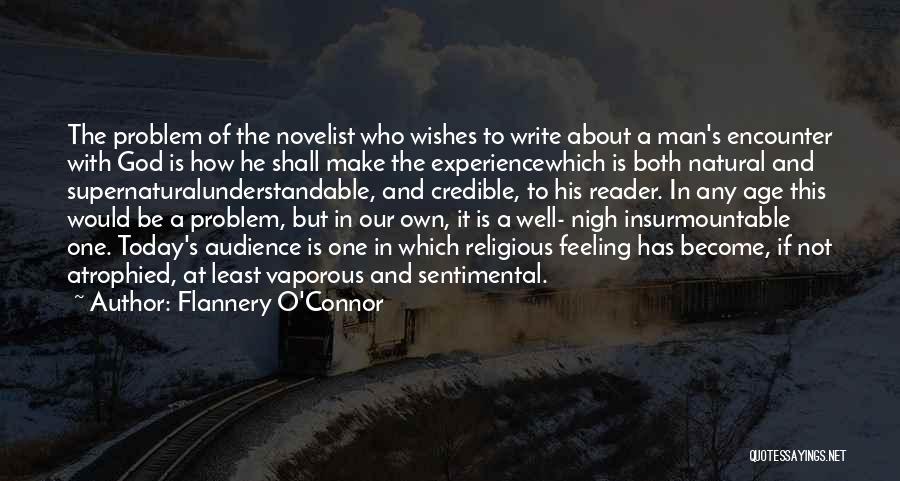 The problem of the novelist who wishes to write about a man's encounter with God is how he shall make the experiencewhich is both natural and supernaturalunderstandable, and credible, to his reader. In any age this would be a problem, but in our own, it is a well- nigh insurmountable one. Today's audience is one in which religious feeling has become, if not atrophied, at least vaporous and sentimental.

~ Author: Flannery O'Connor

QUOTESSAYINGS.NET